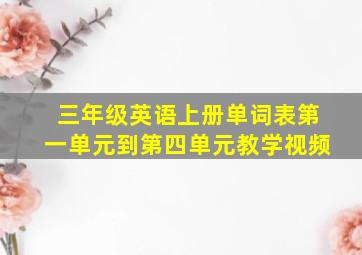 三年级英语上册单词表第一单元到第四单元教学视频